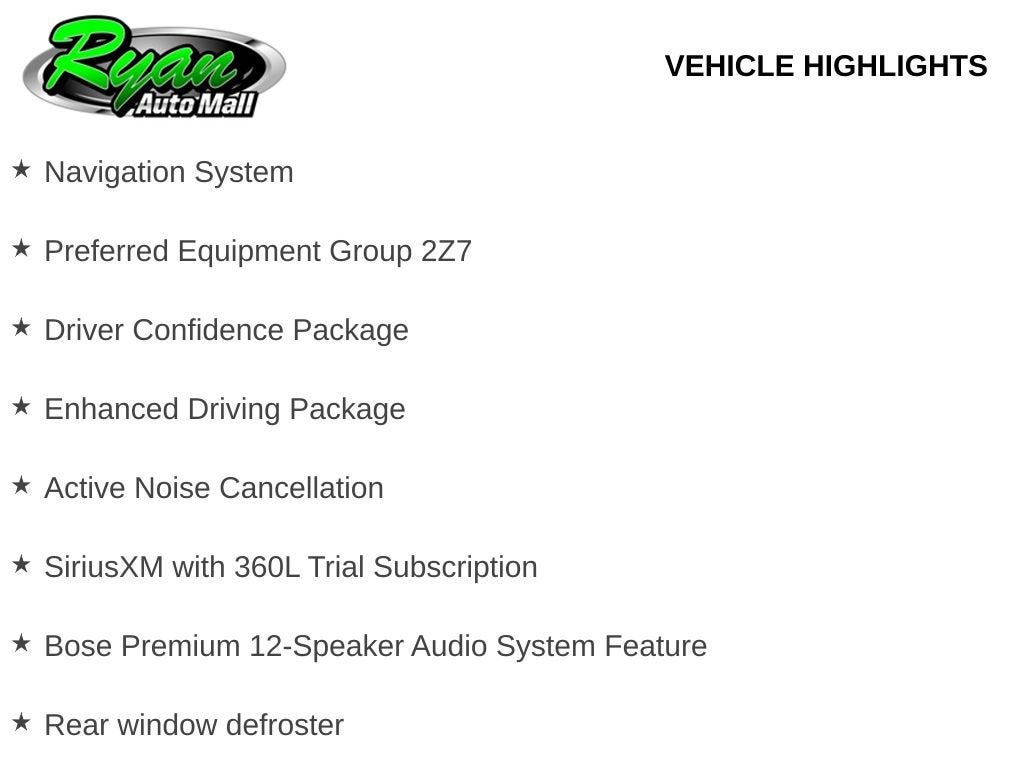 Ryan Auto Mall

VEHICLE HIGHLIGHTS

★ Navigation System

★ Preferred Equipment Group 2Z7

★ Driver Confidence Package

★ Enhanced Driving Package

★ Active Noise Cancellation

★ SiriusXM with 360L Trial Subscription

★ Bose Premium 12-Speaker Audio System Feature

★ Rear window defroster